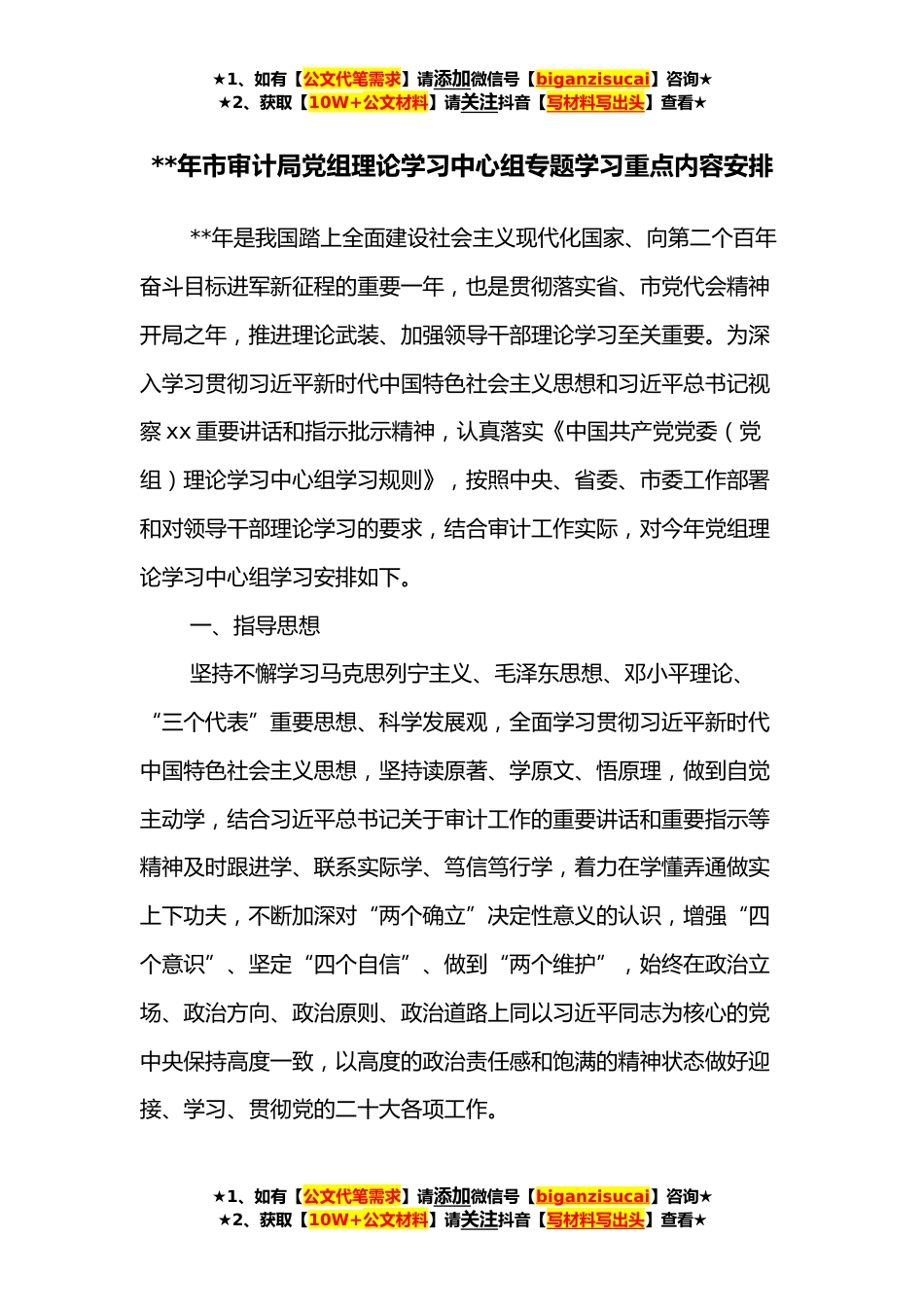 ★1、如有【公文代笔需求】请添加微信号【biganzisucai】咨询★
★2、获取【10W+公文材料】请关注抖音【写材料写出头】查看★

**年市审计局党组理论学习中心组专题学习重点内容安排

**年是我国踏上全面建设社会主义现代化国家、向第二个百年奋斗目标进军新征程的重要一年，也是贯彻落实省、市党代会精神开局之年，推进理论武装、加强领导干部理论学习至关重要。为深入学习贯彻习近平新时代中国特色社会主义思想和习近平总书记视察xx重要讲话和指示批示精神，认真落实《中国共产党党委（党组）理论学习中心组学习规则》，按照中央、省委、市委工作部署和对领导干部理论学习的要求，结合审计工作实际，对今年党组理论学习中心组学习安排如下。

一、指导思想

坚持不懈学习马克思列宁主义、毛泽东思想、邓小平理论、“三个代表”重要思想、科学发展观，全面学习贯彻习近平新时代中国特色社会主义思想，坚持读原著、学原文、悟原理，做到自觉主动学，结合习近平总书记关于审计工作的重要讲话和重要指示等精神及时跟进学、联系实际学、笃信笃行学，着力在学懂弄通做实上下功夫，不断加深对“两个确立”决定性意义的认识，增强“四个意识”、坚定“四个自信”、做到“两个维护”，始终在政治立场、政治方向、政治原则、政治道路上同以习近平同志为核心的党中央保持高度一致，以高度的政治责任感和饱满的精神状态做好迎接、学习、贯彻党的二十大各项工作。

★1、如有【公文代笔需求】请添加微信号【biganzisucai】咨询★
★2、获取【10W+公文材料】请关注抖音【写材料写出头】查看★